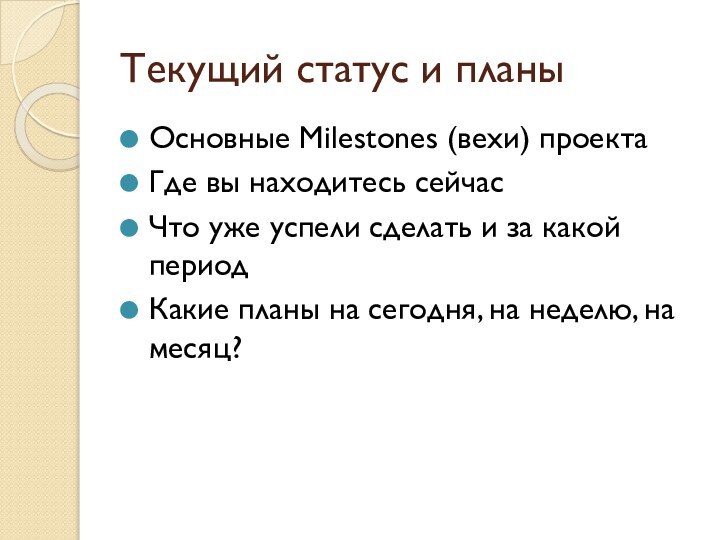 Текущий статус и планы

Основные Milestones (вехи) проекта

Где вы находитесь сейчас

Что уже успели сделать и за какой период

Какие планы на сегодня, на неделю, на месяц?